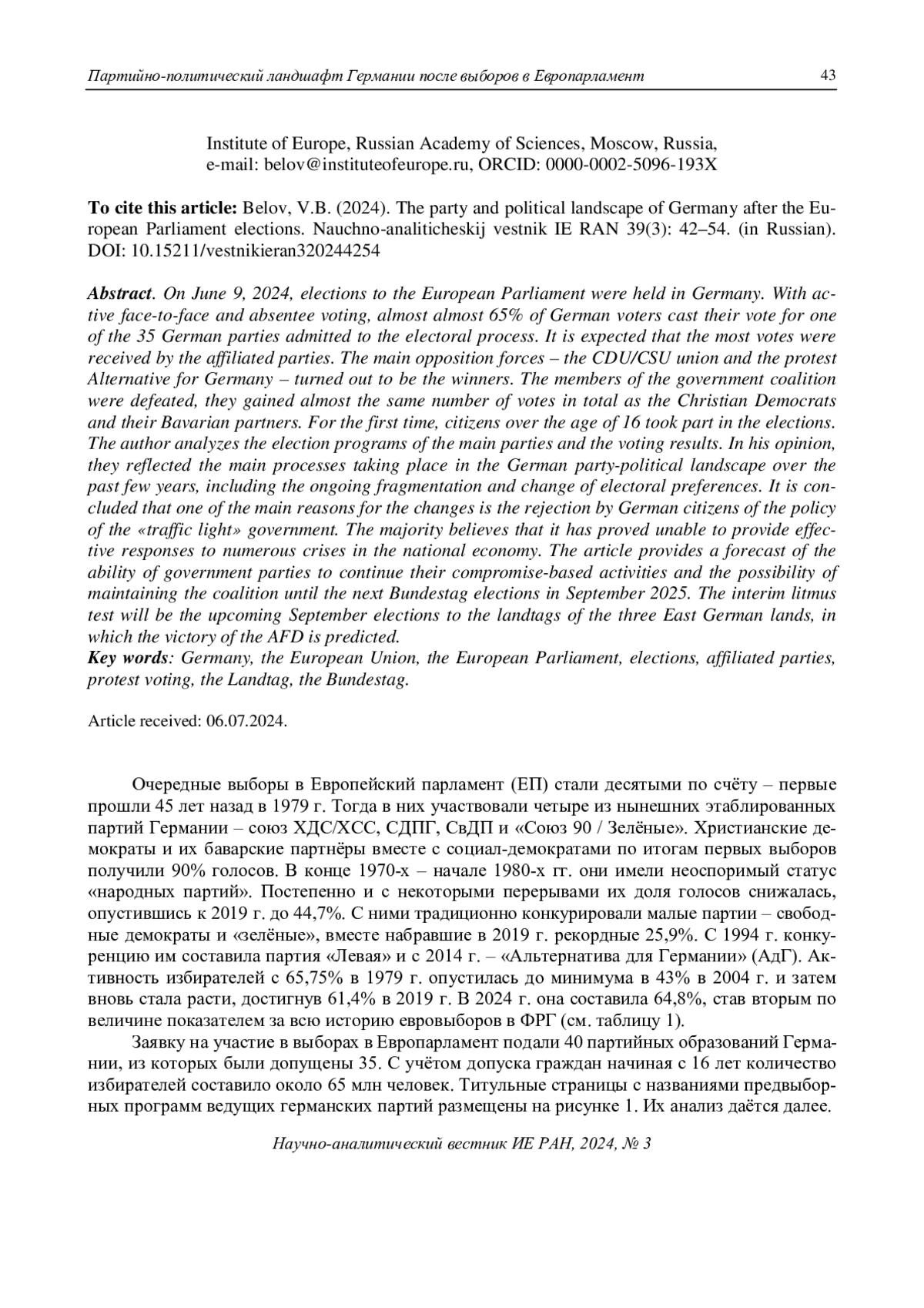 Партийно-политический ландшафт Германии после выборов в Европарламент 43

Institute of Europe, Russian Academy of Sciences, Moscow, Russia, e-mail: belov@instituteofeurope.ru, ORCID: 0000-0002-5096-193X

**To cite this article:** Belov, V.B. (2024). The party and political landscape of Germany after the European Parliament elections. Nauchno-analiticheskij vestnik IE RAN 39(3): 42–54. (in Russian). DOI: 10.15211/vestnikieran320244254

***Abstract***. *On June 9, 2024, elections to the European Parliament were held in Germany. With active face-to-face and absentee voting, almost almost 65% of German voters cast their vote for one of the 35 German parties admitted to the electoral process. It is expected that the most votes were received by the affiliated parties. The main opposition forces – the CDU/CSU union and the protest Alternative for Germany – turned out to be the winners. The members of the government coalition were defeated, they gained almost the same number of votes in total as the Christian Democrats and their Bavarian partners. For the first time, citizens over the age of 16 took part in the elections. The author analyzes the election programs of the main parties and the voting results. In his opinion, they reflected the main processes taking place in the German party-political landscape over the past few years, including the ongoing fragmentation and change of electoral preferences. It is concluded that one of the main reasons for the changes is the rejection by German citizens of the policy of the «traffic light» government. The majority believes that it has proved unable to provide effective responses to numerous crises in the national economy. The article provides a forecast of the ability of government parties to continue their compromise-based activities and the possibility of maintaining the coalition until the next Bundestag elections in September 2025. The interim litmus test will be the upcoming September elections to the landtags of the three East German lands, in which the victory of the AFD is predicted.*
***Key words***: *Germany, the European Union, the European Parliament, elections, affiliated parties, protest voting, the Landtag, the Bundestag.*

Article received: 06.07.2024.

Очередные выборы в Европейский парламент (ЕП) стали десятыми по счёту – первые прошли 45 лет назад в 1979 г. Тогда в них участвовали четыре из нынешних этаблированных партий Германии – союз ХДС/ХСС, СДПГ, СвДП и «Союз 90 / Зелёные». Христианские демократы и их баварские партнёры вместе с социал-демократами по итогам первых выборов получили 90% голосов. В конце 1970-х – начале 1980-х гг. они имели неоспоримый статус «народных партий». Постепенно и с некоторыми перерывами их доля голосов снижалась, опустившись к 2019 г. до 44,7%. С ними традиционно конкурировали малые партии – свободные демократы и «зелёные», вместе набравшие в 2019 г. рекордные 25,9%. С 1994 г. конкуренцию им составила партия «Левая» и с 2014 г. – «Альтернатива для Германии» (АдГ). Активность избирателей с 65,75% в 1979 г. опустилась до минимума в 43% в 2004 г. и затем вновь стала расти, достигнув 61,4% в 2019 г. В 2024 г. она составила 64,8%, став вторым по величине показателем за всю историю евровыборов в ФРГ (см. таблицу 1).

Заявку на участие в выборах в Европарламент подали 40 партийных образований Германии, из которых были допущены 35. С учётом допуска граждан начиная с 16 лет количество избирателей составило около 65 млн человек. Титульные страницы с названиями предвыборных программ ведущих германских партий размещены на рисунке 1. Их анализ даётся далее.

Научно-аналитический вестник ИЕ РАН, 2024, № 3